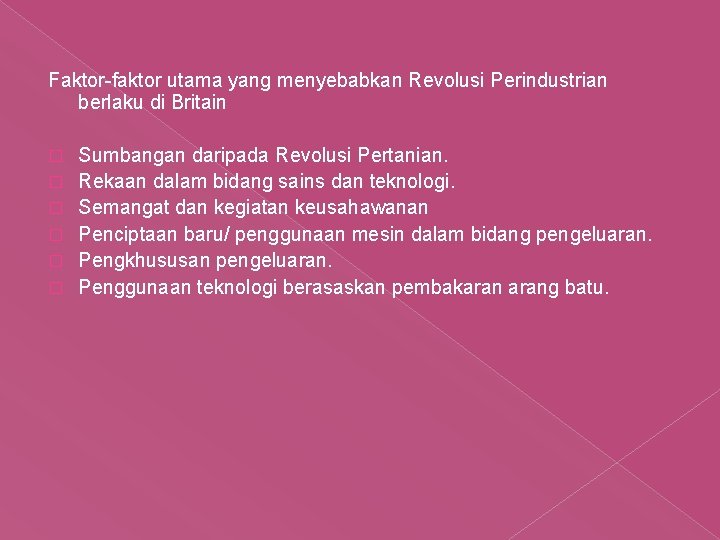 Faktor-faktor utama yang menyebabkan Revolusi Perindustrian berlaku di Britain

Sumbangan daripada Revolusi Pertanian.
Rekaan dalam bidang sains dan teknologi.
Semangat dan kegiatan keusahawanan
Penciptaan baru/ penggunaan mesin dalam bidang pengeluaran.
Pengkhususan pengeluaran.
Penggunaan teknologi berasaskan pembakaran arang batu.